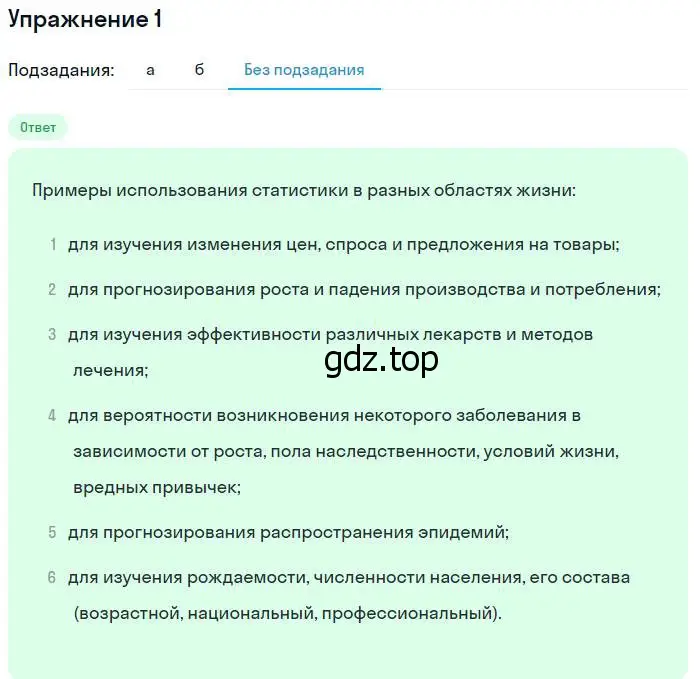 Упражнение 1

Подзадания: а б Без подзадания

Ответ

Примеры использования статистики в разных областях жизни:

1 для изучения изменения цен, спроса и предложения на товары;

2 для прогнозирования роста и падения производства и потребления;

3 для изучения эффективности различных лекарств и методов лечения;

gdz.top

4 для вероятности возникновения некоторого заболевания в зависимости от роста, пола наследственности, условий жизни, вредных привычек;

5 для прогнозирования распространения эпидемий;

6 для изучения рождаемости, численности населения, его состава (возрастной, национальный, профессиональный).